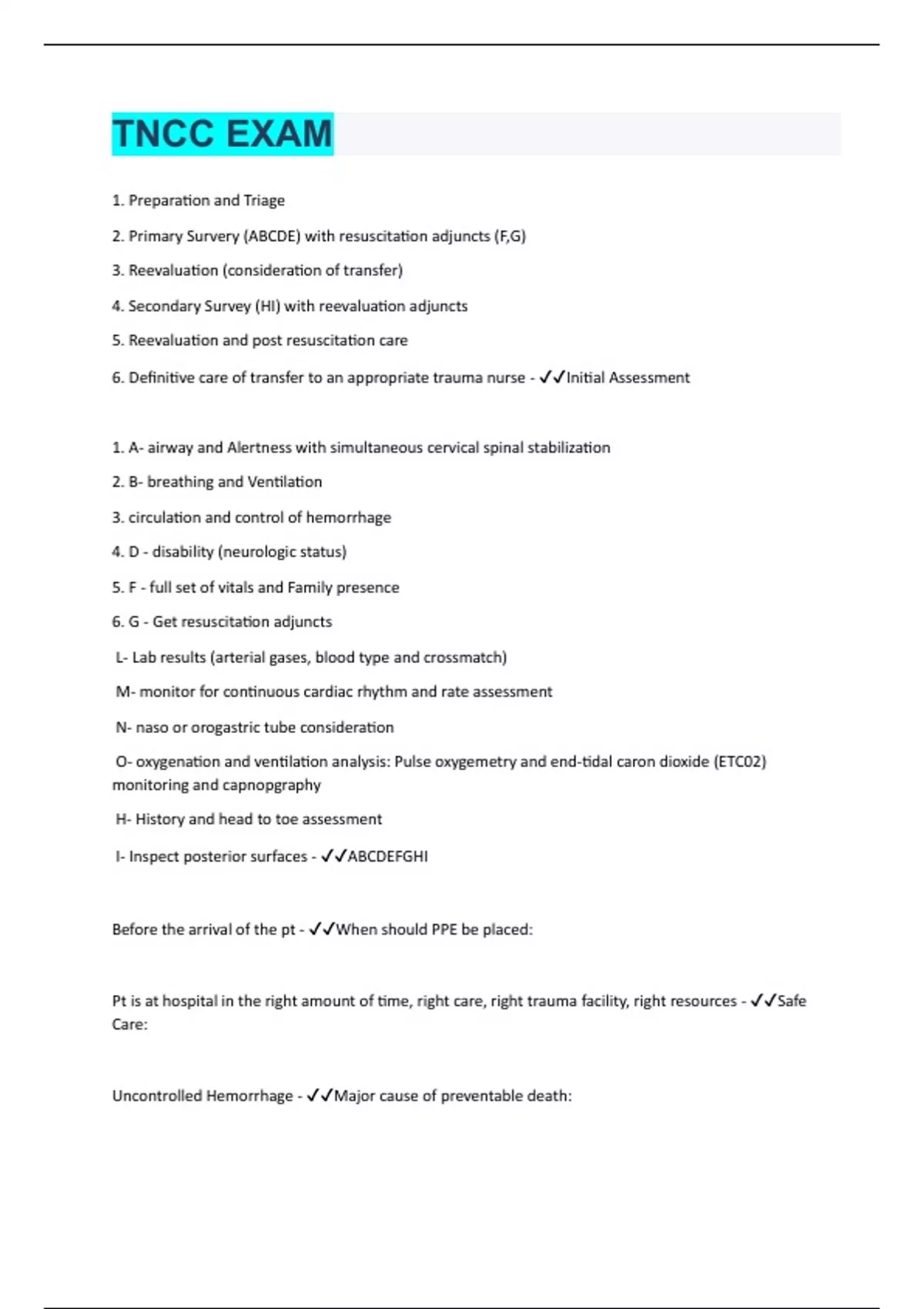 TNCC EXAM

1. Preparation and Triage

2. Primary Survery (ABCDE) with resuscitation adjuncts (F,G)

3. Reevaluation (consideration of transfer)

4. Secondary Survey (HI) with reevaluation adjuncts

5. Reevaluation and post resuscitation care

6. Definitive care of transfer to an appropriate trauma nurse - ✓✓Initial Assessment

1. A- airway and Alertness with simultaneous cervical spinal stabilization

2. B- breathing and Ventilation

3. circulation and control of hemorrhage

4. D - disability (neurologic status)

5. F - full set of vitals and Family presence

6. G - Get resuscitation adjuncts

L- Lab results (arterial gases, blood type and crossmatch)

M- monitor for continuous cardiac rhythm and rate assessment

N- naso or orogastric tube consideration

O- oxygenation and ventilation analysis: Pulse oxygemetry and end-tidal caron dioxide (ETC02) monitoring and capnopgraphy

H- History and head to toe assessment

I- Inspect posterior surfaces - ✓✓ABCDEFGHI

Before the arrival of the pt - ✓✓When should PPE be placed:

Pt is at hospital in the right amount of time, right care, right trauma facility, right resources - ✓✓Safe Care:

Uncontrolled Hemorrhage - ✓✓Major cause of preventable death: